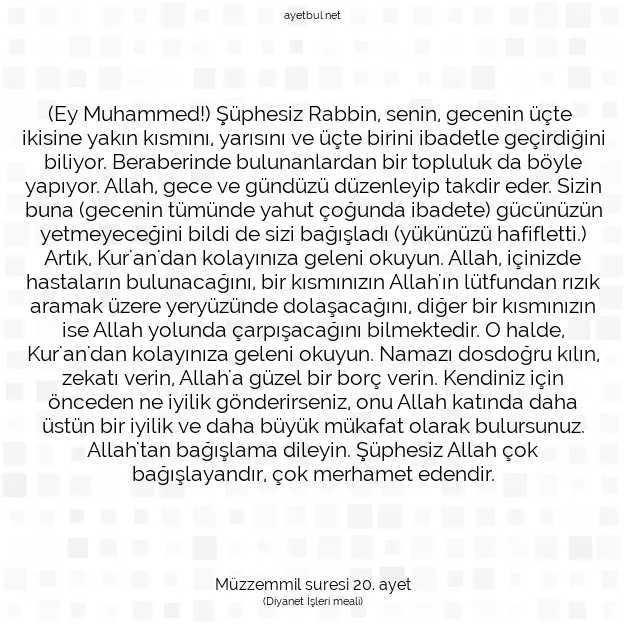 ayetbul.net

(Ey Muhammed!) Şüphesiz Rabbin, senin, gecenin üçte ikisine yakın kısmını, yarısını ve üçte birini ibadetle geçirdiğini biliyor. Beraberinde bulunanlardan bir topluluk da böyle yapıyor. Allah, gece ve gündüzü düzenleyip takdir eder. Sizin buna (gecenin tümünde yahut çoğunda ibadete) gücünüzün yetmeyeceğini bildi de sizi bağışladı (yükünüzü hafifletti.) Artık, Kur'an'dan kolayınıza geleni okuyun. Allah, içinizde hastaların bulunacağını, bir kısmınızın Allah'ın lütfundan rızık aramak üzere yeryüzünde dolaşacağını, diğer bir kısmınızın ise Allah yolunda çarpışacağını bilmektedir. O halde, Kur'an'dan kolayınıza geleni okuyun. Namazı dosdoğru kılın, zekatı verin, Allah'a güzel bir borç verin. Kendiniz için önceden ne iyilik gönderirseniz, onu Allah katında daha üstün bir iyilik ve daha büyük mükafat olarak bulursunuz. Allah'tan bağışlama dileyin. Şüphesiz Allah çok bağışlayandır, çok merhamet edendir.

Müzzemmil suresi 20. ayet
(Diyanet İşleri meali)